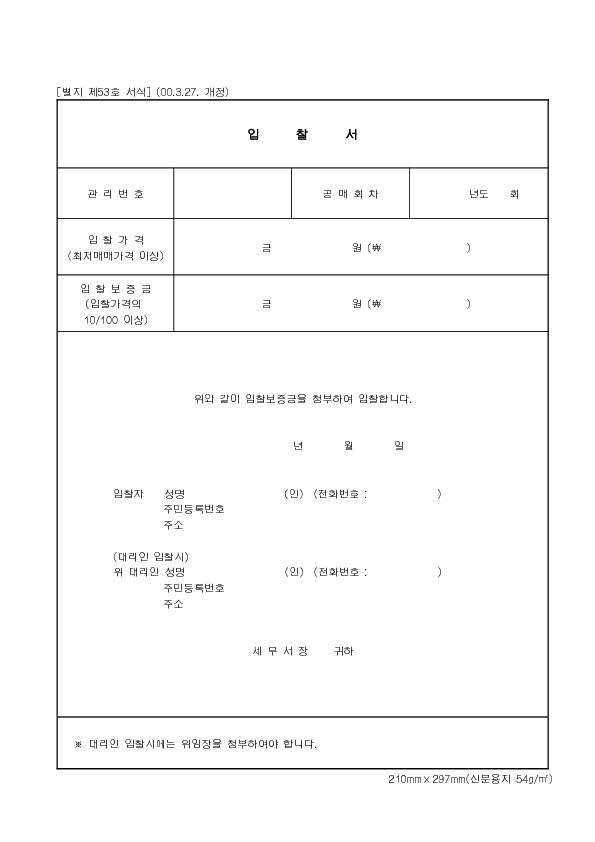 [별지 제53호 서식] (00.3.27. 개정)

입 찰 서

| 관 리 번 호 | | 공 매 회 차 | 년도 회 |
|---|---|---|---|
| 입 찰 가 격 (최저매매가격 이상) | 금 원 (₩ ) | | |
| 입 찰 보 증 금 (입찰가격의 10/100 이상) | 금 원 (₩ ) | | |

위와 같이 입찰보증금을 첨부하여 입찰합니다.

년 월 일

입찰자 성명 (인) (전화번호 : )
주민등록번호
주소

(대리인 입찰시)
위 대리인 성명 (인) (전화번호 : )
주민등록번호
주소

세 무 서 장 귀하

※ 대리인 입찰시에는 위임장을 첨부하여야 합니다.

210㎜×297㎜(신문용지 54g/㎡)